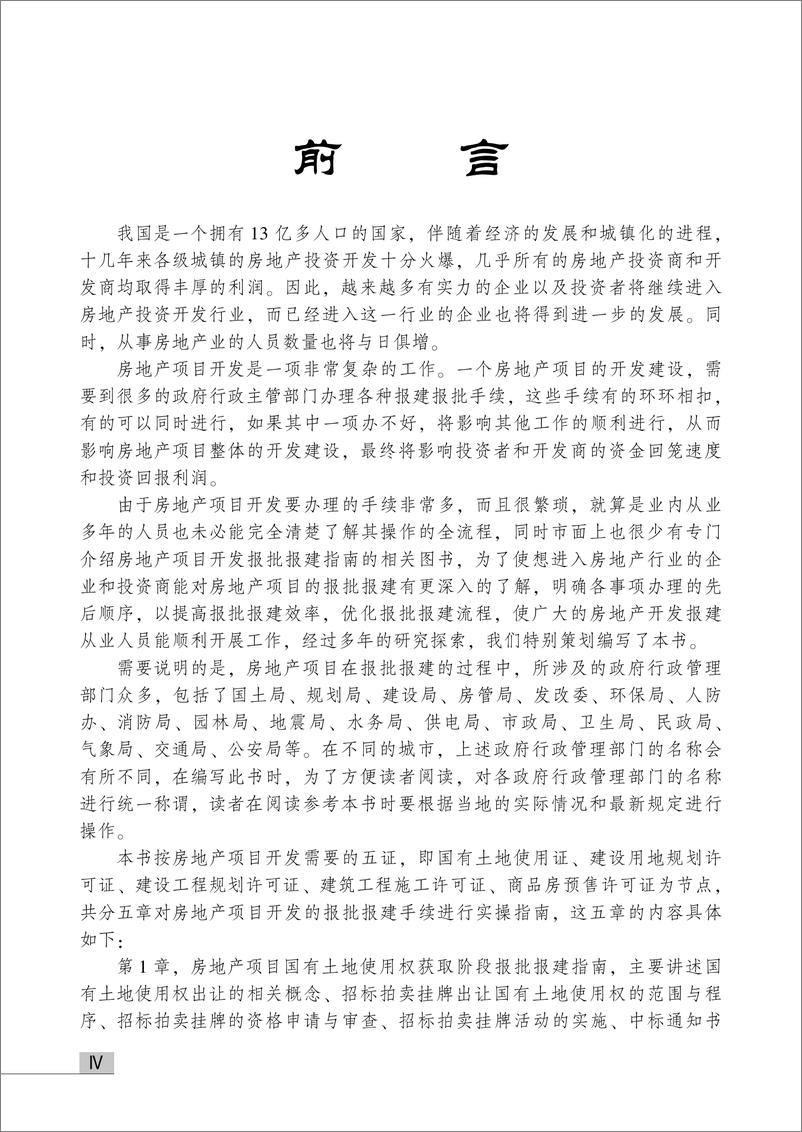 前　言

我国是一个拥有13亿多人口的国家，伴随着经济的发展和城镇化的进程，十几年来各级城镇的房地产投资开发十分火爆，几乎所有的房地产投资商和开发商均取得丰厚的利润。因此，越来越多有实力的企业以及投资者将继续进入房地产投资开发行业，而已经进入这一行业的企业也将得到进一步的发展。同时，从事房地产业的人员数量也将与日俱增。

房地产项目开发是一项非常复杂的工作。一个房地产项目的开发建设，需要到很多的政府行政主管部门办理各种报建报批手续，这些手续有的环环相扣，有的可以同时进行，如果其中一项办不好，将影响其他工作的顺利进行，从而影响房地产项目整体的开发建设，最终将影响投资者和开发商的资金回笼速度和投资回报利润。

由于房地产项目开发要办理的手续非常多，而且很繁琐，就算是业内从业多年的人员也未必能完全清楚了解其操作的全流程，同时市面上也很少有专门介绍房地产项目开发报批报建指南的相关图书，为了使想进入房地产行业的企业和投资商能对房地产项目的报批报建有更深入的了解，明确各事项办理的先后顺序，以提高报批报建效率，优化报批报建流程，使广大的房地产开发报建从业人员能顺利开展工作，经过多年的研究探索，我们特别策划编写了本书。

需要说明的是，房地产项目在报批报建的过程中，所涉及的政府行政管理部门众多，包括了国土局、规划局、建设局、房管局、发改委、环保局、人防办、消防局、园林局、地震局、水务局、供电局、市政局、卫生局、民政局、气象局、交通局、公安局等。在不同的城市，上述政府行政管理部门的名称会有所不同，在编写此书时，为了方便读者阅读，对各政府行政管理部门的名称进行统一称谓，读者在阅读参考本书时要根据当地的实际情况和最新规定进行操作。

本书按房地产项目开发需要的五证，即国有土地使用证、建设用地规划许可证、建设工程规划许可证、建筑工程施工许可证、商品房预售许可证为节点，共分五章对房地产项目开发的报批报建手续进行实操指南，这五章的内容具体如下：

第1章，房地产项目国有土地使用权获取阶段报批报建指南，主要讲述国有土地使用权出让的相关概念、招标拍卖挂牌出让国有土地使用权的范围与程序、招标拍卖挂牌的资格申请与审查、招标拍卖挂牌活动的实施、中标通知书

Ⅳ